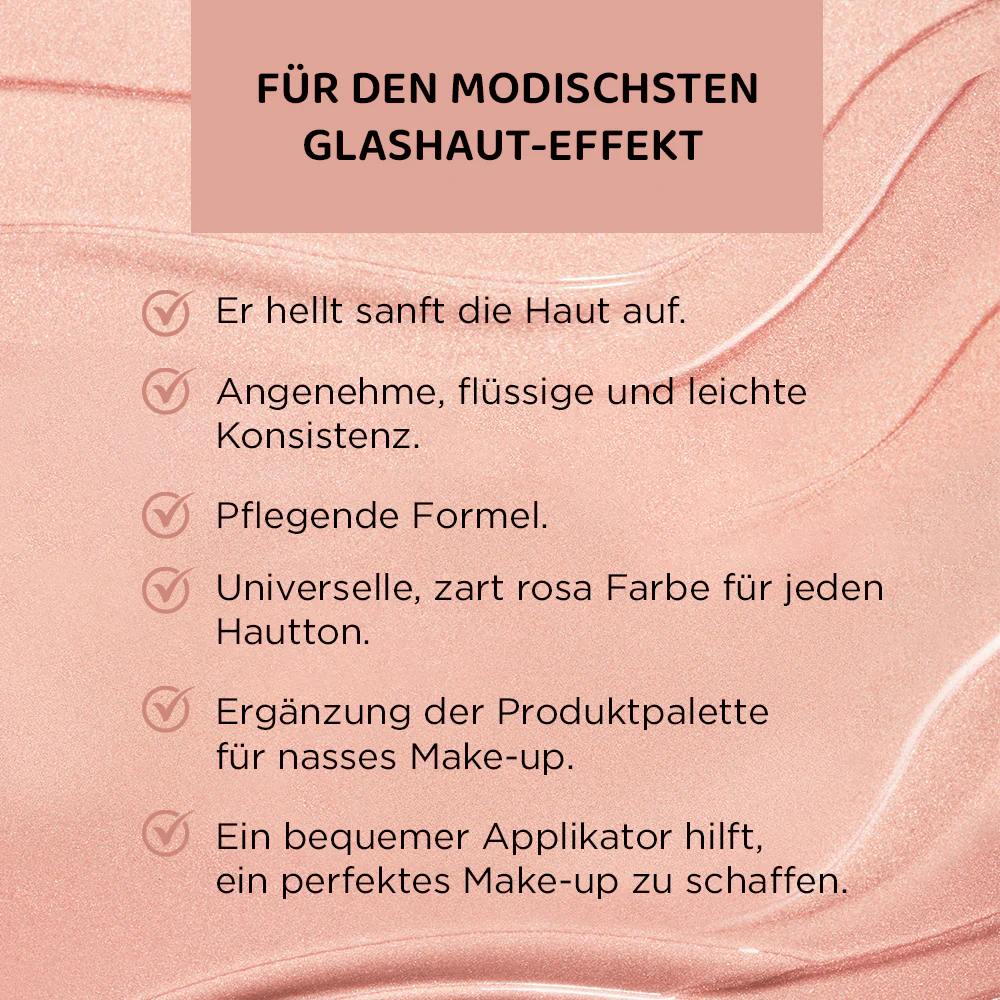 FÜR DEN MODISCHSTEN GLASHAUT-EFFEKT

Er hellt sanft die Haut auf.

Angenehme, flüssige und leichte Konsistenz.

Pflegende Formel.

Universelle, zart rosa Farbe für jeden Hautton.

Ergänzung der Produktpalette für nasses Make-up.

Ein bequemer Applikator hilft, ein perfektes Make-up zu schaffen.